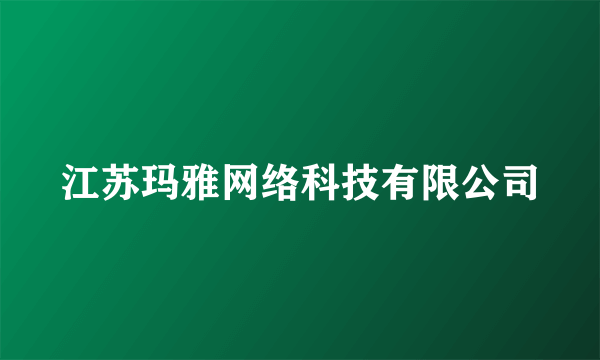 江苏玛雅网络科技有限公司